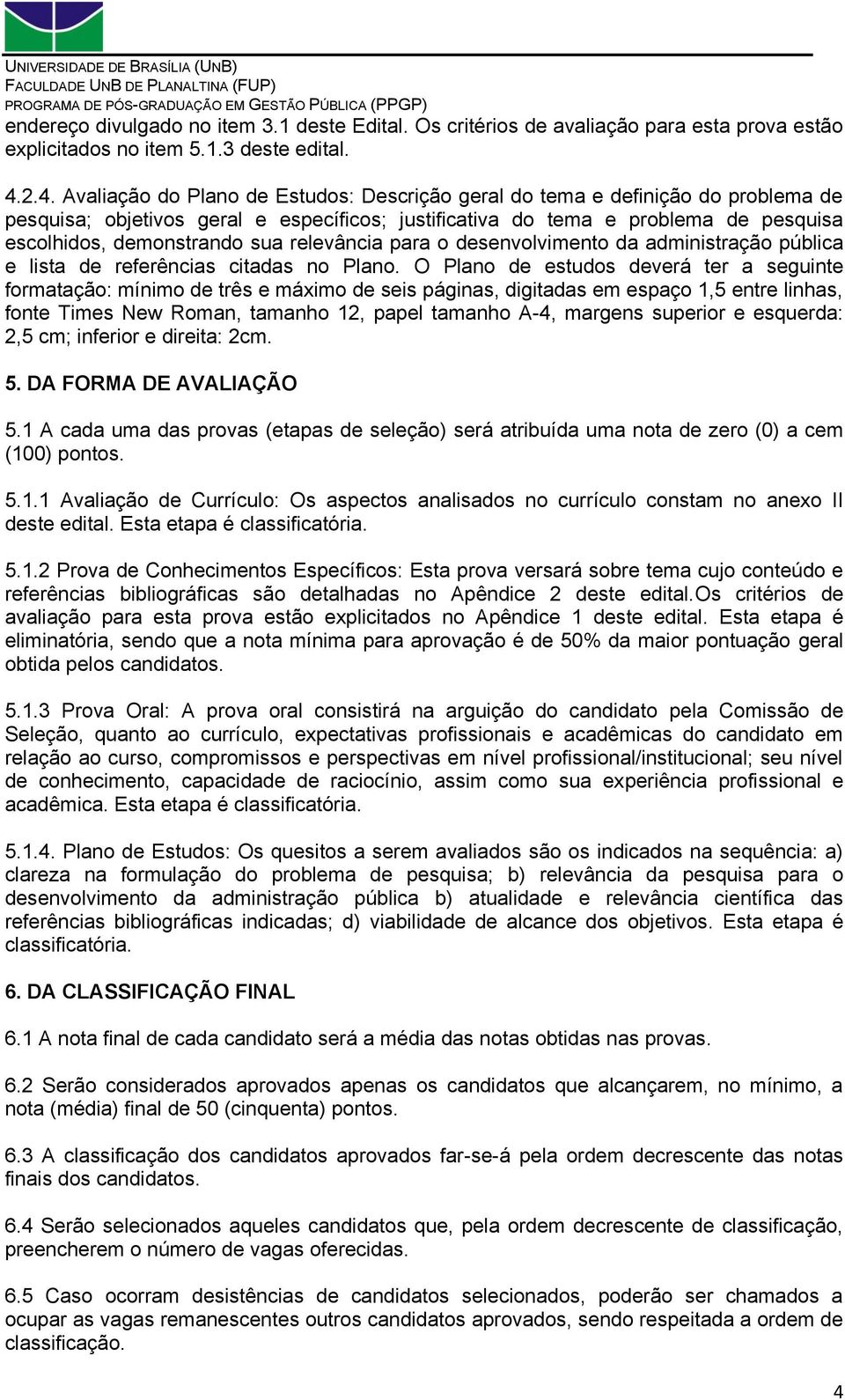 UNIVERSIDADE DE BRASÍLIA (UNB)
FACULDADE UNB DE PLANALTINA (FUP)
PROGRAMA DE PÓS-GRADUAÇÃO EM GESTÃO PÚBLICA (PPGP)

endereço divulgado no item 3.1 deste Edital. Os critérios de avaliação para esta prova estão explicitados no item 5.1.3 deste edital.

4.2.4. Avaliação do Plano de Estudos: Descrição geral do tema e definição do problema de pesquisa; objetivos geral e específicos; justificativa do tema e problema de pesquisa escolhidos, demonstrando sua relevância para o desenvolvimento da administração pública e lista de referências citadas no Plano. O Plano de estudos deverá ter a seguinte formatação: mínimo de três e máximo de seis páginas, digitadas em espaço 1,5 entre linhas, fonte Times New Roman, tamanho 12, papel tamanho A-4, margens superior e esquerda: 2,5 cm; inferior e direita: 2cm.

5. DA FORMA DE AVALIAÇÃO

5.1 A cada uma das provas (etapas de seleção) será atribuída uma nota de zero (0) a cem (100) pontos.

5.1.1 Avaliação de Currículo: Os aspectos analisados no currículo constam no anexo II deste edital. Esta etapa é classificatória.

5.1.2 Prova de Conhecimentos Específicos: Esta prova versará sobre tema cujo conteúdo e referências bibliográficas são detalhadas no Apêndice 2 deste edital.Os critérios de avaliação para esta prova estão explicitados no Apêndice 1 deste edital. Esta etapa é eliminatória, sendo que a nota mínima para aprovação é de 50% da maior pontuação geral obtida pelos candidatos.

5.1.3 Prova Oral: A prova oral consistirá na arguição do candidato pela Comissão de Seleção, quanto ao currículo, expectativas profissionais e acadêmicas do candidato em relação ao curso, compromissos e perspectivas em nível profissional/institucional; seu nível de conhecimento, capacidade de raciocínio, assim como sua experiência profissional e acadêmica. Esta etapa é classificatória.

5.1.4. Plano de Estudos: Os quesitos a serem avaliados são os indicados na sequência: a) clareza na formulação do problema de pesquisa; b) relevância da pesquisa para o desenvolvimento da administração pública b) atualidade e relevância científica das referências bibliográficas indicadas; d) viabilidade de alcance dos objetivos. Esta etapa é classificatória.

6. DA CLASSIFICAÇÃO FINAL

6.1 A nota final de cada candidato será a média das notas obtidas nas provas.

6.2 Serão considerados aprovados apenas os candidatos que alcançarem, no mínimo, a nota (média) final de 50 (cinquenta) pontos.

6.3 A classificação dos candidatos aprovados far-se-á pela ordem decrescente das notas finais dos candidatos.

6.4 Serão selecionados aqueles candidatos que, pela ordem decrescente de classificação, preencherem o número de vagas oferecidas.

6.5 Caso ocorram desistências de candidatos selecionados, poderão ser chamados a ocupar as vagas remanescentes outros candidatos aprovados, sendo respeitada a ordem de classificação.

4